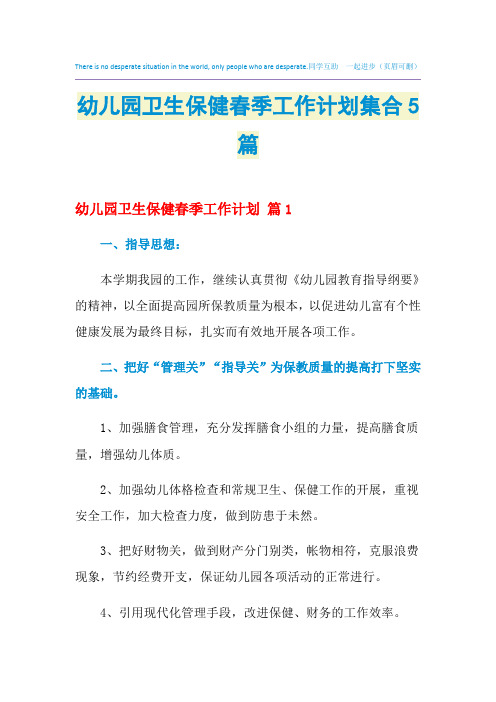 There is no desperate situation in the world, only people who are desperate.同学互助　一起进步（页眉可删）

幼儿园卫生保健春季工作计划集合5篇

幼儿园卫生保健春季工作计划 篇1

一、指导思想：

本学期我园的工作，继续认真贯彻《幼儿园教育指导纲要》的精神，以全面提高园所保教质量为根本，以促进幼儿富有个性健康发展为最终目标，扎实而有效地开展各项工作。

二、把好“管理关”“指导关”为保教质量的提高打下坚实的基础。

1、加强膳食管理，充分发挥膳食小组的力量，提高膳食质量，增强幼儿体质。

2、加强幼儿体格检查和常规卫生、保健工作的开展，重视安全工作，加大检查力度，做到防患于未然。

3、把好财物关，做到财产分门别类，帐物相符，克服浪费现象，节约经费开支，保证幼儿园各项活动的正常进行。

4、引用现代化管理手段，改进保健、财务的工作效率。